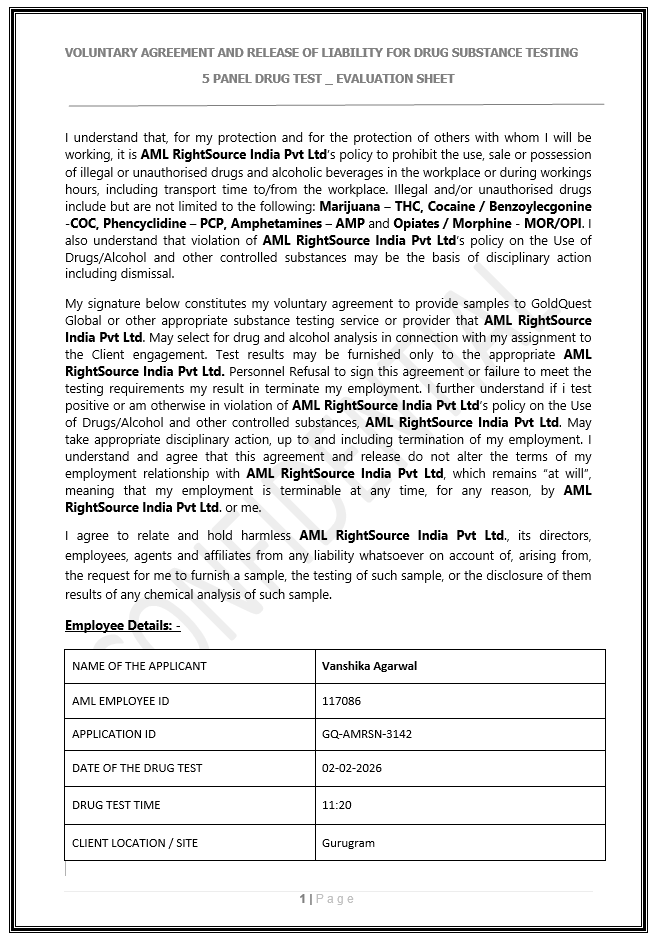 VOLUNTARY AGREEMENT AND RELEASE OF LIABILITY FOR DRUG SUBSTANCE TESTING

5 PANEL DRUG TEST _ EVALUATION SHEET

I understand that, for my protection and for the protection of others with whom I will be working, it is AML RightSource India Pvt Ltd's policy to prohibit the use, sale or possession of illegal or unauthorised drugs and alcoholic beverages in the workplace or during workings hours, including transport time to/from the workplace. Illegal and/or unauthorised drugs include but are not limited to the following: Marijuana – THC, Cocaine / Benzoylecgonine -COC, Phencyclidine – PCP, Amphetamines – AMP and Opiates / Morphine - MOR/OPI. I also understand that violation of AML RightSource India Pvt Ltd's policy on the Use of Drugs/Alcohol and other controlled substances may be the basis of disciplinary action including dismissal.

My signature below constitutes my voluntary agreement to provide samples to GoldQuest Global or other appropriate substance testing service or provider that AML RightSource India Pvt Ltd. May select for drug and alcohol analysis in connection with my assignment to the Client engagement. Test results may be furnished only to the appropriate AML RightSource India Pvt Ltd. Personnel Refusal to sign this agreement or failure to meet the testing requirements my result in terminate my employment. I further understand if i test positive or am otherwise in violation of AML RightSource India Pvt Ltd's policy on the Use of Drugs/Alcohol and other controlled substances, AML RightSource India Pvt Ltd. May take appropriate disciplinary action, up to and including termination of my employment. I understand and agree that this agreement and release do not alter the terms of my employment relationship with AML RightSource India Pvt Ltd, which remains "at will", meaning that my employment is terminable at any time, for any reason, by AML RightSource India Pvt Ltd. or me.

I agree to relate and hold harmless AML RightSource India Pvt Ltd., its directors, employees, agents and affiliates from any liability whatsoever on account of, arising from, the request for me to furnish a sample, the testing of such sample, or the disclosure of them results of any chemical analysis of such sample.

Employee Details: -

| NAME OF THE APPLICANT | Vanshika Agarwal |
|---|---|
| AML EMPLOYEE ID | 117086 |
| APPLICATION ID | GQ-AMRSN-3142 |
| DATE OF THE DRUG TEST | 02-02-2026 |
| DRUG TEST TIME | 11:20 |
| CLIENT LOCATION / SITE | Gurugram |

1 | Page